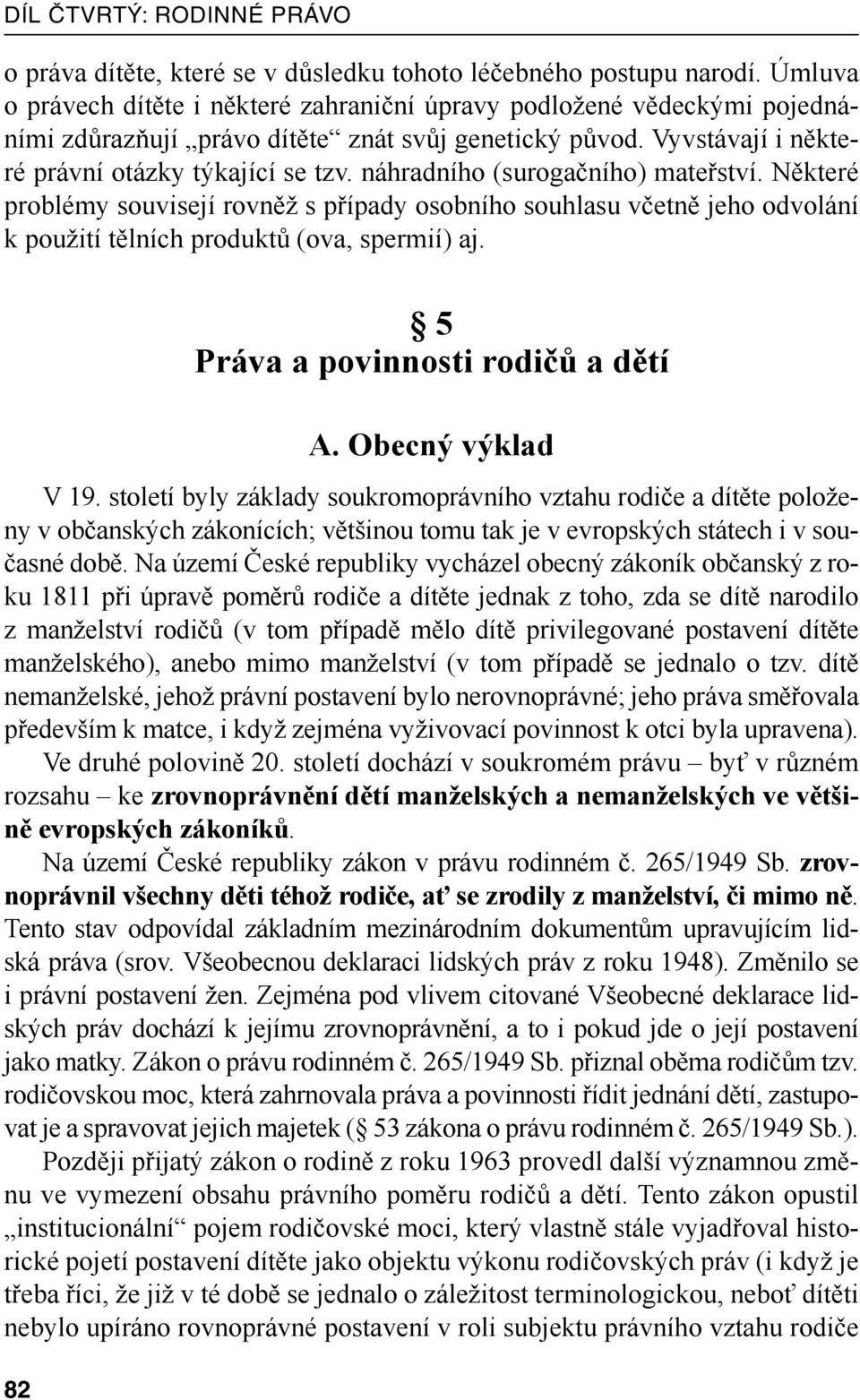 DÍL ČTVRTÝ: RODINNÉ PRÁVO

o práva dítěte, které se v důsledku tohoto léčebného postupu narodí. Úmluva o právech dítěte i některé zahraniční úpravy podložené vědeckými pojednáními zdůrazňují „právo dítěte“ znát svůj genetický původ. Vyvstávají i některé právní otázky týkající se tzv. náhradního (surogačního) mateřství. Některé problémy souvisejí rovněž s případy osobního souhlasu včetně jeho odvolání k použití tělních produktů (ova, spermií) aj.

§ 5
Práva a povinnosti rodičů a dětí

A. Obecný výklad

V 19. století byly základy soukromoprávního vztahu rodiče a dítěte položeny v občanských zákonících; většinou tomu tak je v evropských státech i v současné době. Na území České republiky vycházel obecný zákoník občanský z roku 1811 při úpravě poměrů rodiče a dítěte jednak z toho, zda se dítě narodilo z manželství rodičů (v tom případě mělo dítě privilegované postavení dítěte manželského), anebo mimo manželství (v tom případě se jednalo o tzv. dítě nemanželské, jehož právní postavení bylo nerovnoprávné; jeho práva směřovala především k matce, i když zejména vyživovací povinnost k otci byla upravena).

Ve druhé polovině 20. století dochází v soukromém právu – byť v různém rozsahu – ke zrovnoprávnění dětí manželských a nemanželských ve většině evropských zákoníků.

Na území České republiky zákon v právu rodinném č. 265/1949 Sb. zrovnoprávnil všechny děti téhož rodiče, ať se zrodily z manželství, či mimo ně. Tento stav odpovídal základním mezinárodním dokumentům upravujícím lidská práva (srov. Všeobecnou deklaraci lidských práv z roku 1948). Změnilo se i právní postavení žen. Zejména pod vlivem citované Všeobecné deklarace lidských práv dochází k jejímu zrovnoprávnění, a to i pokud jde o její postavení jako matky. Zákon o právu rodinném č. 265/1949 Sb. přiznal oběma rodičům tzv. rodičovskou moc, která zahrnovala práva a povinnosti řídit jednání dětí, zastupovat je a spravovat jejich majetek (§ 53 zákona o právu rodinném č. 265/1949 Sb.).

Později přijatý zákon o rodině z roku 1963 provedl další významnou změnu ve vymezení obsahu právního poměru rodičů a dětí. Tento zákon opustil „institucionální“ pojem rodičovské moci, který vlastně stále vyjadřoval historické pojetí postavení dítěte jako objektu výkonu rodičovských práv (i když je třeba říci, že již v té době se jednalo o záležitost terminologickou, neboť dítěti nebylo upíráno rovnoprávné postavení v roli subjektu právního vztahu rodiče

82